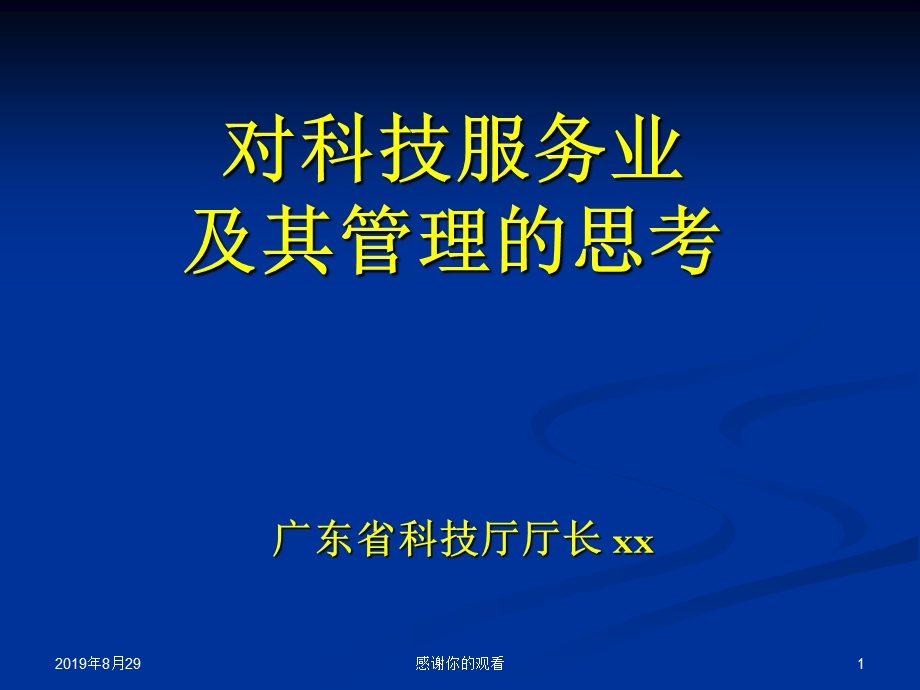 对科技服务业
及其管理的思考

广东省科技厅厅长 xx

2019年8月29

感谢你的观看

1